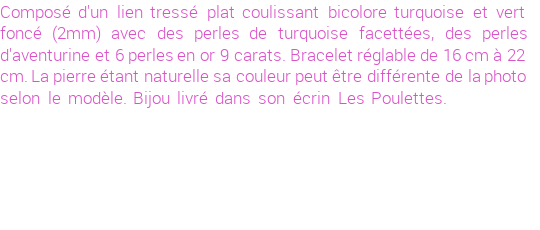 Composé d'un lien tressé plat coulissant bicolore turquoise et vert foncé (2mm) avec des perles de turquoise facettées, des perles d'aventurine et 6 perles en or 9 carats. Bracelet réglable de 16 cm à 22 cm. La pierre étant naturelle sa couleur peut être différente de la photo selon le modèle. Bijou livré dans son écrin Les Poulettes.